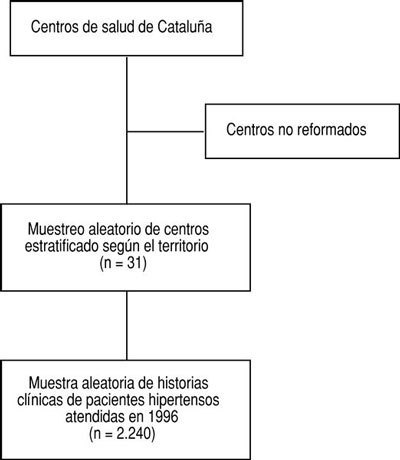 Centros de salud de Cataluña

Centros no reformados

Muestreo aleatorio de centros estratificado según el territorio (n = 31)

Muestra aleatoria de historias clínicas de pacientes hipertensos atendidas en 1996 (n = 2.240)